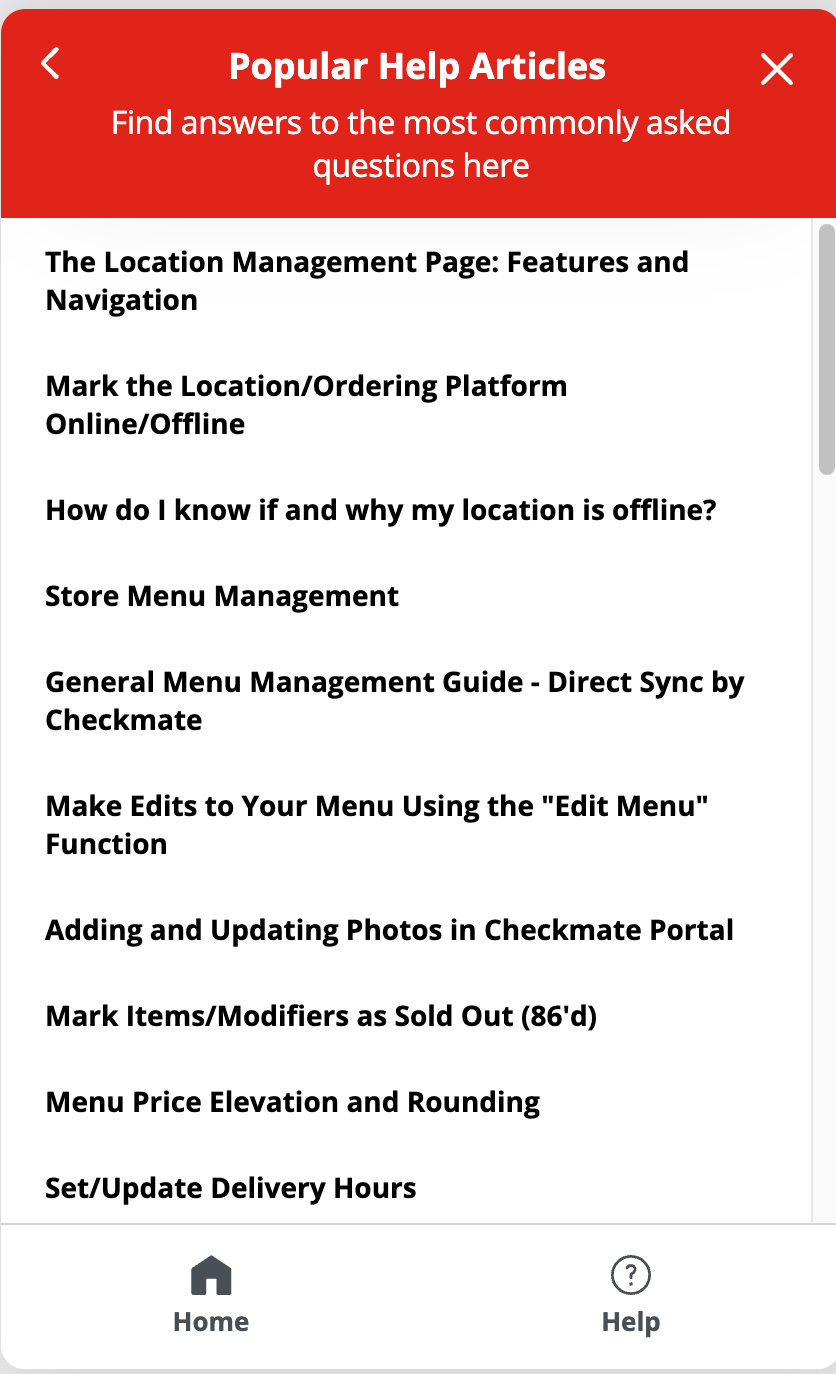 Popular Help Articles

Find answers to the most commonly asked questions here

The Location Management Page: Features and Navigation

Mark the Location/Ordering Platform Online/Offline

How do I know if and why my location is offline?

Store Menu Management

General Menu Management Guide - Direct Sync by Checkmate

Make Edits to Your Menu Using the "Edit Menu" Function

Adding and Updating Photos in Checkmate Portal

Mark Items/Modifiers as Sold Out (86'd)

Menu Price Elevation and Rounding

Set/Update Delivery Hours

Home

Help